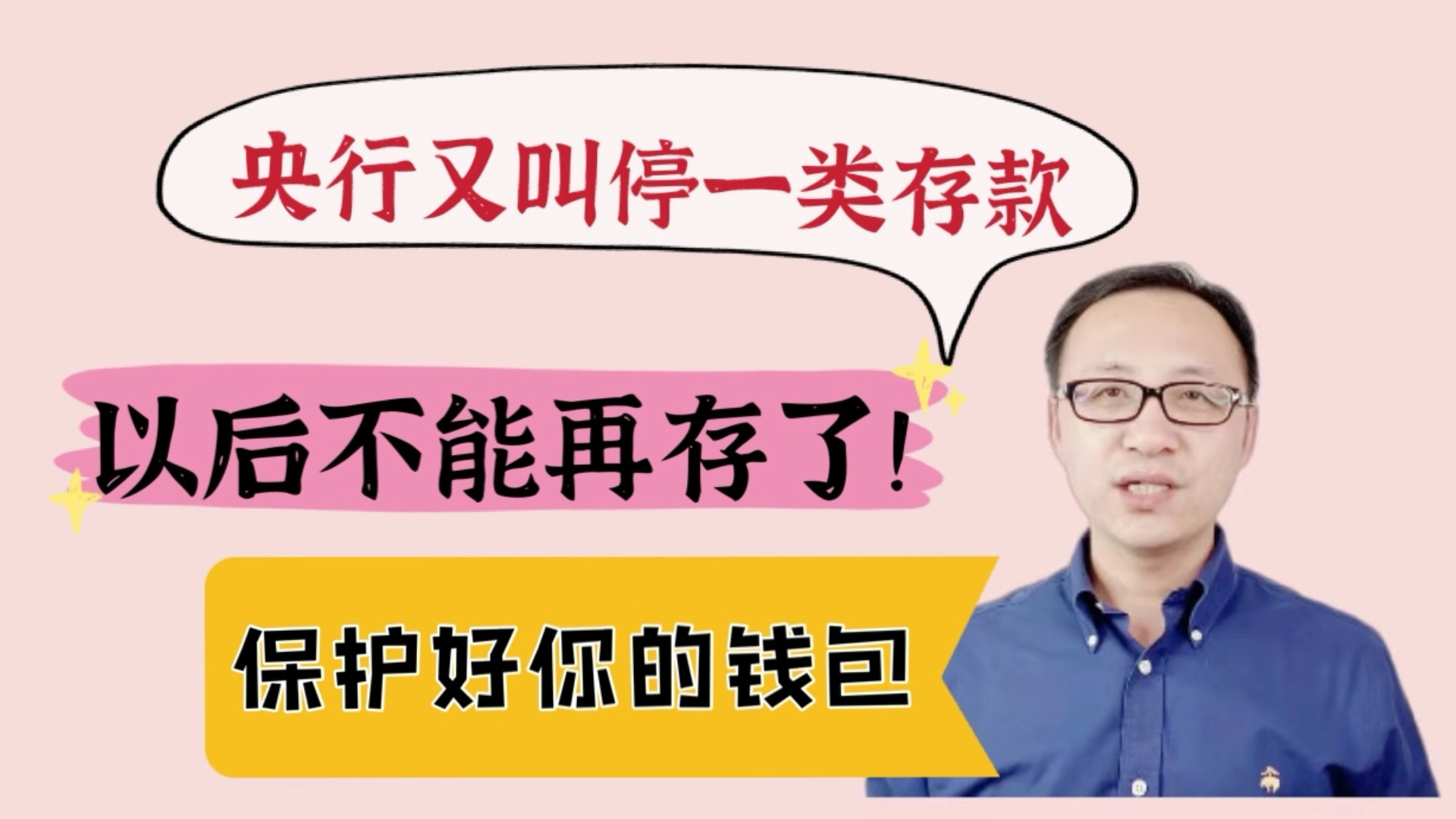 央行又叫停一类存款

以后不能再存了!

保护好你的钱包